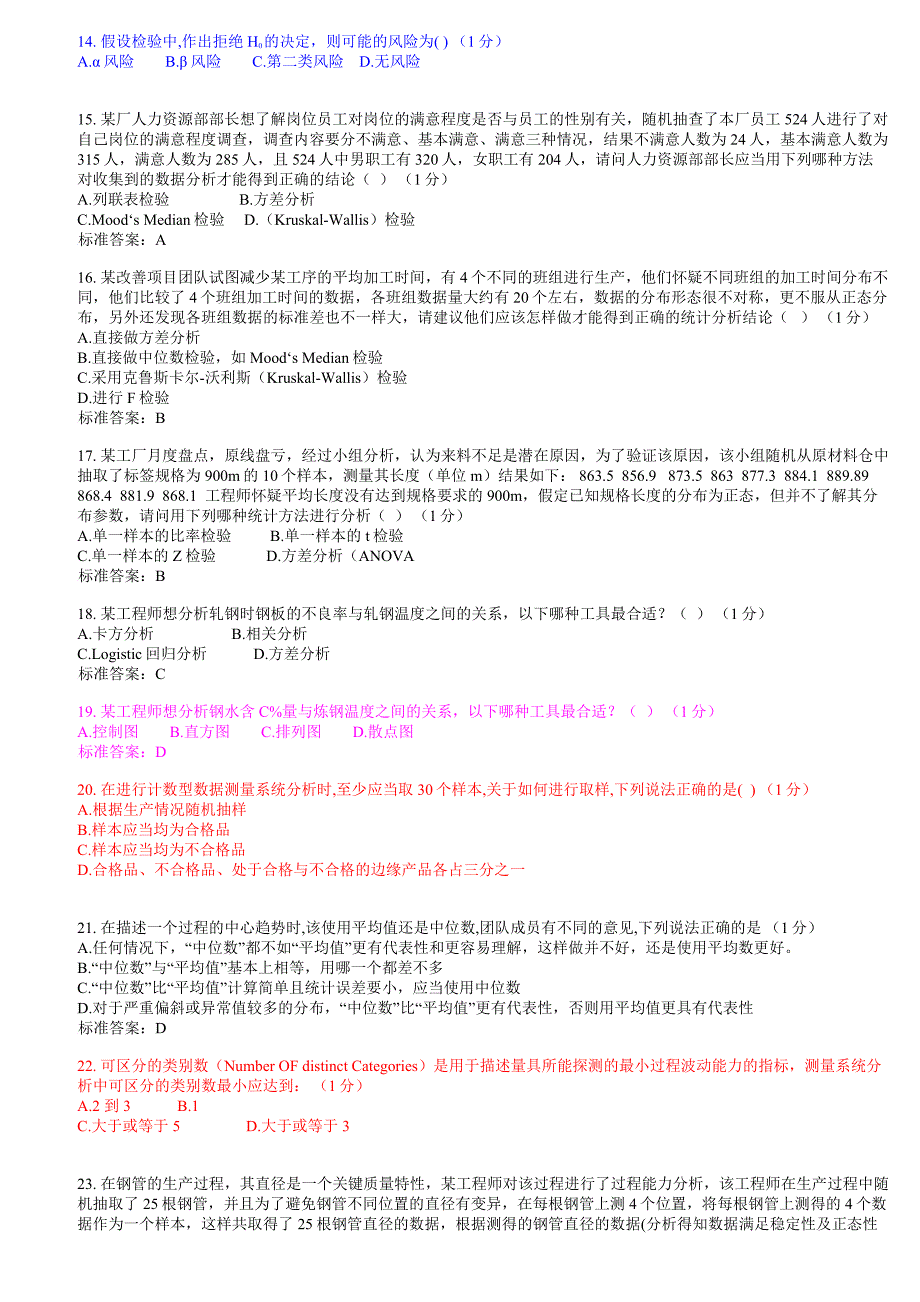 14. 假设检验中,作出拒绝 $H_0$ 的决定，则可能的风险为( ) （1 分）
A.α 风险　　B.β 风险　　C.第二类风险　D.无风险

15. 某厂人力资源部部长想了解岗位员工对岗位的满意程度是否与员工的性别有关，随机抽查了本厂员工 524 人进行了对自己岗位的满意程度调查，调查内容要分不满意、基本满意、满意三种情况，结果不满意人数为 24 人，基本满意人数为 315 人，满意人数为 285 人，且 524 人中男职工有 320 人，女职工有 204 人，请问人力资源部部长应当用下列哪种方法对收集到的数据分析才能得到正确的结论（ ） （1 分）
A.列联表检验　　　　B.方差分析
C.Mood‘s Median 检验　D.（Kruskal-Wallis）检验
标准答案：A

16. 某改善项目团队试图减少某工序的平均加工时间，有 4 个不同的班组进行生产，他们怀疑不同班组的加工时间分布不同，他们比较了 4 个班组加工时间的数据，各班组数据量大约有 20 个左右，数据的分布形态很不对称，更不服从正态分布，另外还发现各班组数据的标准差也不一样大，请建议他们应该怎样做才能得到正确的统计分析结论（ ） （1 分）
A.直接做方差分析
B.直接做中位数检验，如 Mood‘s Median 检验
C.采用克鲁斯卡尔-沃利斯（Kruskal-Wallis）检验
D.进行 F 检验
标准答案：B

17. 某工厂月度盘点，原线盘亏，经过小组分析，认为来料不足是潜在原因，为了验证该原因，该小组随机从原材料仓中抽取了标签规格为 900m 的 10 个样本，测量其长度（单位 m）结果如下： 863.5 856.9 873.5 863 877.3 884.1 889.89 868.4 881.9 868.1 工程师怀疑平均长度没有达到规格要求的 900m，假定已知规格长度的分布为正态，但并不了解其分布参数，请问用下列哪种统计方法进行分析（ ） （1 分）
A.单一样本的比率检验　　B.单一样本的 t 检验
C.单一样本的 Z 检验　　　D.方差分析（ANOVA
标准答案：B

18. 某工程师想分析轧钢时钢板的不良率与轧钢温度之间的关系，以下哪种工具最合适？（ ） （1 分）
A.卡方分析　　　　B.相关分析
C.Logistic 回归分析　　D.方差分析
标准答案：C

19. 某工程师想分析钢水含 C%量与炼钢温度之间的关系，以下哪种工具最合适？（ ） （1 分）
A.控制图　　B.直方图　　C.排列图　　D.散点图
标准答案：D

20. 在进行计数型数据测量系统分析时,至少应当取 30 个样本,关于如何进行取样,下列说法正确的是( ) （1 分）
A.根据生产情况随机抽样
B.样本应当均为合格品
C.样本应当均为不合格品
D.合格品、不合格品、处于合格与不合格的边缘产品各占三分之一

21. 在描述一个过程的中心趋势时,该使用平均值还是中位数,团队成员有不同的意见,下列说法正确的是 （1 分）
A.任何情况下，“中位数”都不如“平均值”更有代表性和更容易理解，这样做并不好，还是使用平均数更好。
B.“中位数”与“平均值”基本上相等，用哪一个都差不多
C.“中位数”比“平均值”计算简单且统计误差要小，应当使用中位数
D.对于严重偏斜或异常值较多的分布，“中位数”比“平均值”更有代表性，否则用平均值更具有代表性
标准答案：D

22. 可区分的类别数（Number OF distinct Categories）是用于描述量具所能探测的最小过程波动能力的指标，测量系统分析中可区分的类别数最小应达到： （1 分）
A.2 到 3　　　B.1
C.大于或等于 5　　　D.大于或等于 3

23. 在钢管的生产过程，其直径是一个关键质量特性，某工程师对该过程进行了过程能力分析，该工程师在生产过程中随机抽取了 25 根钢管，并且为了避免钢管不同位置的直径有变异，在每根钢管上测 4 个位置，将每根钢管上测得的 4 个数据作为一个样本，这样共取得了 25 根钢管直径的数据，根据测得的钢管直径的数据(分析得知数据满足稳定性及正态性